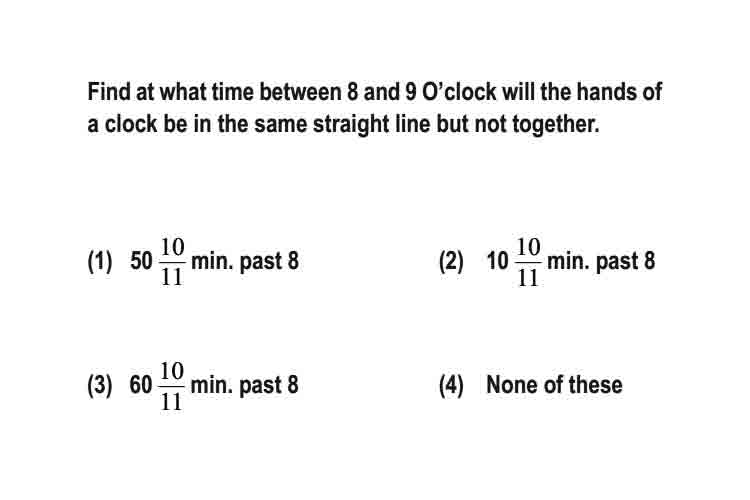 Find at what time between 8 and 9 O'clock will the hands of a clock be in the same straight line but not together.

(1) $50\frac{10}{11}$ min. past 8

(2) $10\frac{10}{11}$ min. past 8

(3) $60\frac{10}{11}$ min. past 8

(4) None of these